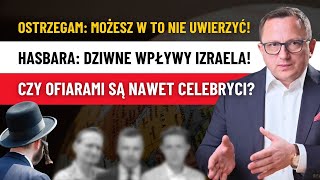 OSTRZEGAM: MOŻESZ W TO NIE UWIERZYĆ!

HASBARA: DZIWNE WPŁYWY IZRAELA!

CZY OFIARAMI SĄ NAWET CELEBRYCI?